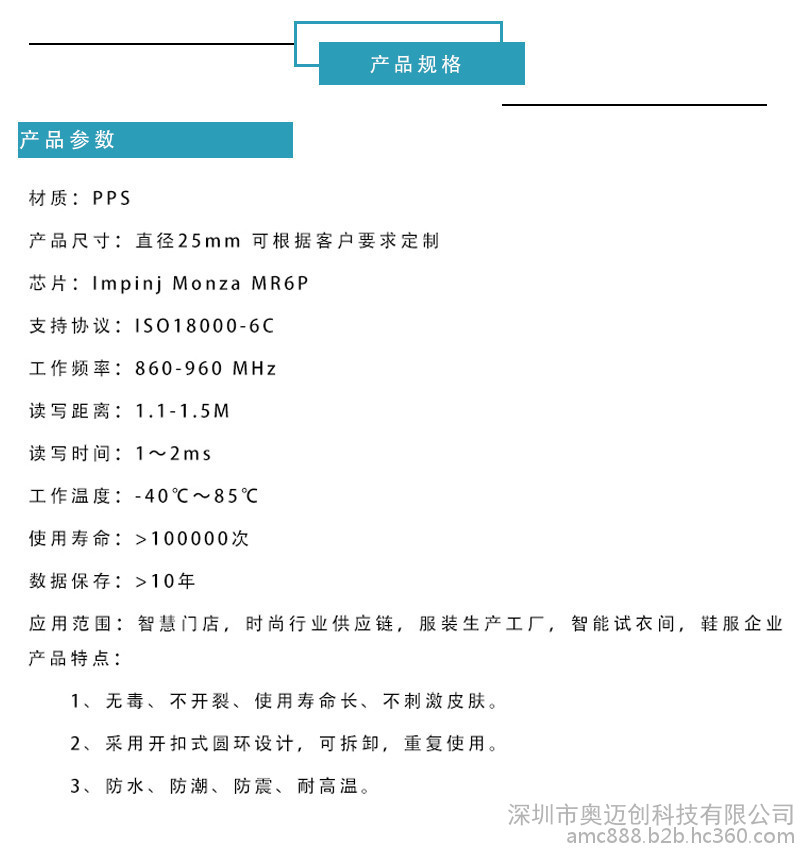 产品规格

产品参数

材质：PPS

产品尺寸：直径25mm 可根据客户要求定制

芯片：Impinj Monza MR6P

支持协议：ISO18000-6C

工作频率：860-960 MHz

读写距离：1.1-1.5M

读写时间：1～2ms

工作温度：-40℃～85℃

使用寿命：>100000次

数据保存：>10年

应用范围：智慧门店，时尚行业供应链，服装生产工厂，智能试衣间，鞋服企业

产品特点：

1、无毒、不开裂、使用寿命长、不刺激皮肤。

2、采用开扣式圆环设计，可拆卸，重复使用。

3、防水、防潮、防震、耐高温。

深圳市奥迈创科技有限公司
amc888.b2b.hc360.com